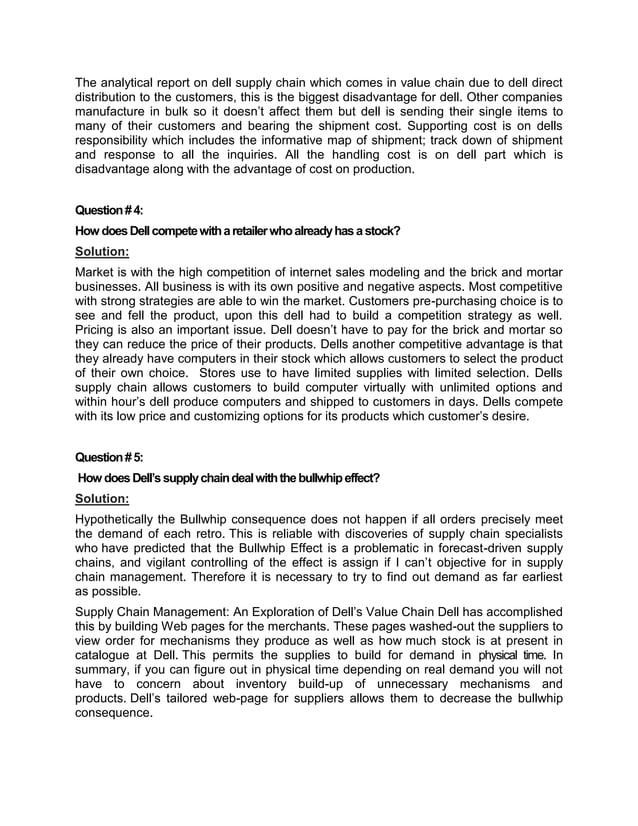 The analytical report on dell supply chain which comes in value chain due to dell direct distribution to the customers, this is the biggest disadvantage for dell. Other companies manufacture in bulk so it doesn't affect them but dell is sending their single items to many of their customers and bearing the shipment cost. Supporting cost is on dells responsibility which includes the informative map of shipment; track down of shipment and response to all the inquiries. All the handling cost is on dell part which is disadvantage along with the advantage of cost on production.

Question # 4:

How does Dell compete with a retailer who already has a stock?

Solution:

Market is with the high competition of internet sales modeling and the brick and mortar businesses. All business is with its own positive and negative aspects. Most competitive with strong strategies are able to win the market. Customers pre-purchasing choice is to see and fell the product, upon this dell had to build a competition strategy as well. Pricing is also an important issue. Dell doesn't have to pay for the brick and mortar so they can reduce the price of their products. Dells another competitive advantage is that they already have computers in their stock which allows customers to select the product of their own choice. Stores use to have limited supplies with limited selection. Dells supply chain allows customers to build computer virtually with unlimited options and within hour's dell produce computers and shipped to customers in days. Dells compete with its low price and customizing options for its products which customer's desire.

Question # 5:

How does Dell's supply chain deal with the bullwhip effect?

Solution:

Hypothetically the Bullwhip consequence does not happen if all orders precisely meet the demand of each retro. This is reliable with discoveries of supply chain specialists who have predicted that the Bullwhip Effect is a problematic in forecast-driven supply chains, and vigilant controlling of the effect is assign if I can't objective for in supply chain management. Therefore it is necessary to try to find out demand as far earliest as possible.

Supply Chain Management: An Exploration of Dell's Value Chain Dell has accomplished this by building Web pages for the merchants. These pages washed-out the suppliers to view order for mechanisms they produce as well as how much stock is at present in catalogue at Dell. This permits the supplies to build for demand in physical time. In summary, if you can figure out in physical time depending on real demand you will not have to concern about inventory build-up of unnecessary mechanisms and products. Dell's tailored web-page for suppliers allows them to decrease the bullwhip consequence.